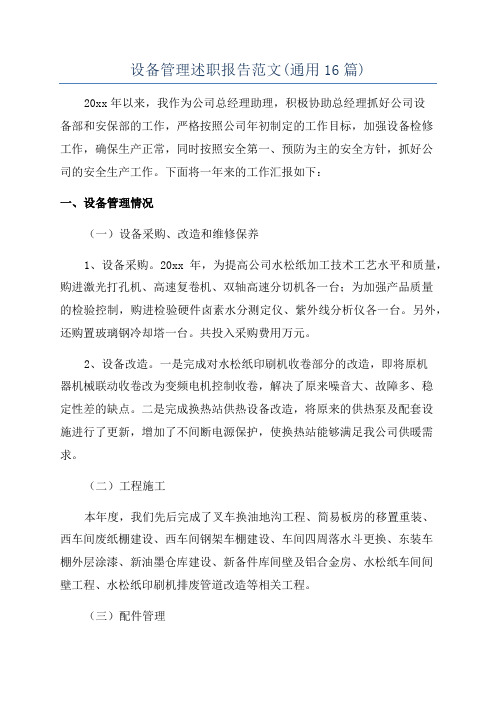 设备管理述职报告范文(通用16篇)

20xx年以来，我作为公司总经理助理，积极协助总经理抓好公司设备部和安保部的工作，严格按照公司年初制定的工作目标，加强设备检修工作，确保生产正常，同时按照安全第一、预防为主的安全方针，抓好公司的安全生产工作。下面将一年来的工作汇报如下：

一、设备管理情况

（一）设备采购、改造和维修保养

1、设备采购。20xx 年，为提高公司水松纸加工技术工艺水平和质量，购进激光打孔机、高速复卷机、双轴高速分切机各一台；为加强产品质量的检验控制，购进检验硬件卤素水分测定仪、紫外线分析仪各一台。另外，还购置玻璃钢冷却塔一台。共投入采购费用万元。

2、设备改造。一是完成对水松纸印刷机收卷部分的改造，即将原机器机械联动收卷改为变频电机控制收卷，解决了原来噪音大、故障多、稳定性差的缺点。二是完成换热站供热设备改造，将原来的供热泵及配套设施进行了更新，增加了不间断电源保护，使换热站能够满足我公司供暖需求。

（二）工程施工

本年度，我们先后完成了叉车换油地沟工程、简易板房的移置重装、西车间废纸棚建设、西车间钢架车棚建设、车间四周落水斗更换、东装车棚外层涂漆、新油墨仓库建设、新备件库间壁及铝合金房、水松纸车间间壁工程、水松纸印刷机排废管道改造等相关工程。

（三）配件管理